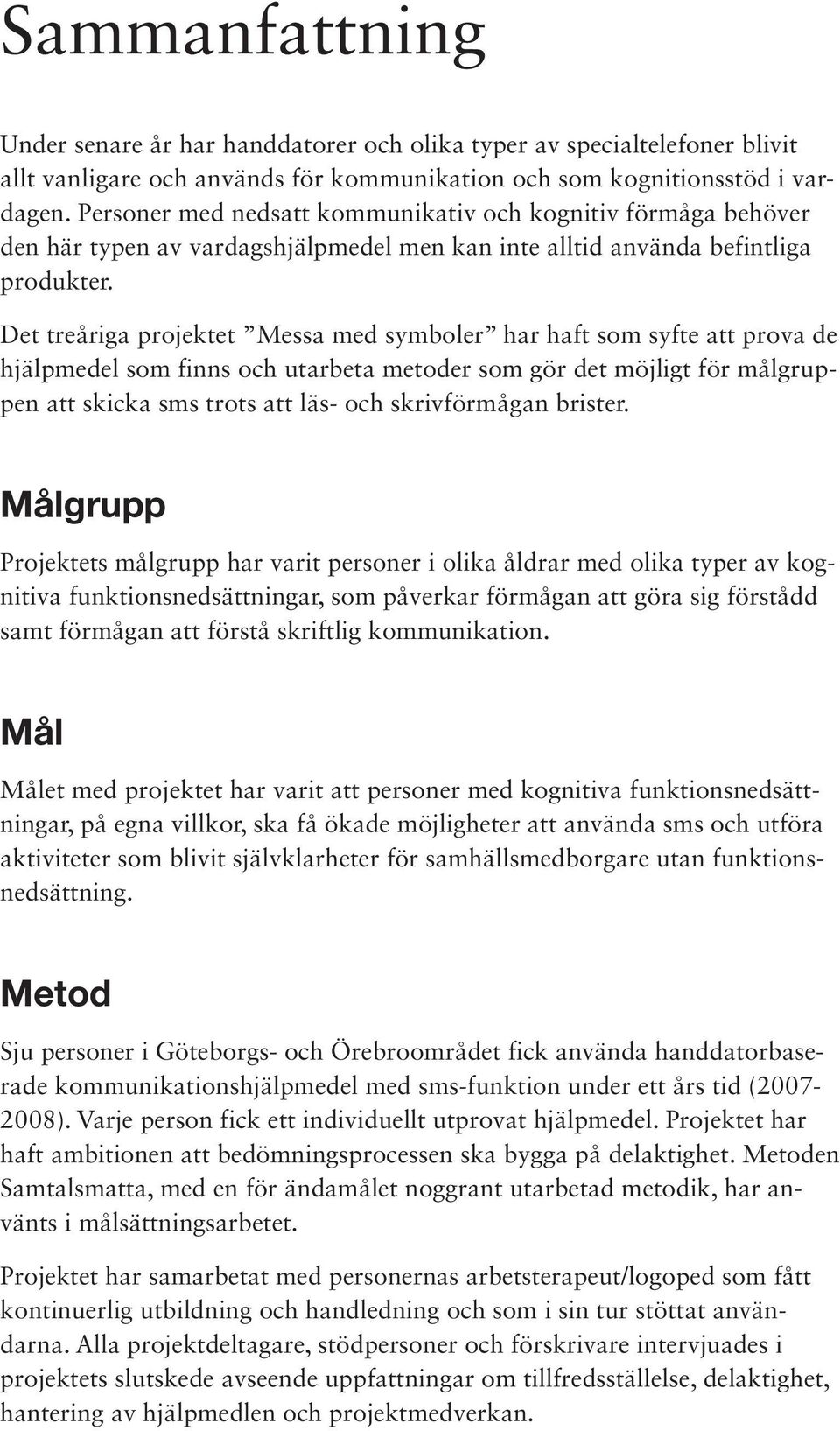 Sammanfattning

Under senare år har handdatorer och olika typer av specialtelefoner blivit allt vanligare och används för kommunikation och som kognitionsstöd i vardagen. Personer med nedsatt kommunikativ och kognitiv förmåga behöver den här typen av vardagshjälpmedel men kan inte alltid använda befintliga produkter.

Det treåriga projektet ”Messa med symboler” har haft som syfte att prova de hjälpmedel som finns och utarbeta metoder som gör det möjligt för målgruppen att skicka sms trots att läs- och skrivförmågan brister.

Målgrupp

Projektets målgrupp har varit personer i olika åldrar med olika typer av kognitiva funktionsnedsättningar, som påverkar förmågan att göra sig förstådd samt förmågan att förstå skriftlig kommunikation.

Mål

Målet med projektet har varit att personer med kognitiva funktionsnedsättningar, på egna villkor, ska få ökade möjligheter att använda sms och utföra aktiviteter som blivit självklarheter för samhällsmedborgare utan funktionsnedsättning.

Metod

Sju personer i Göteborgs- och Örebroområdet fick använda handdatorbaserade kommunikationshjälpmedel med sms-funktion under ett års tid (2007-2008). Varje person fick ett individuellt utprovat hjälpmedel. Projektet har haft ambitionen att bedömningsprocessen ska bygga på delaktighet. Metoden Samtalsmatta, med en för ändamålet noggrant utarbetad metodik, har använts i målsättningsarbetet.

Projektet har samarbetat med personernas arbetsterapeut/logoped som fått kontinuerlig utbildning och handledning och som i sin tur stöttat användarna. Alla projektdeltagare, stödpersoner och förskrivare intervjuades i projektets slutskede avseende uppfattningar om tillfredsställelse, delaktighet, hantering av hjälpmedlen och projektmedverkan.